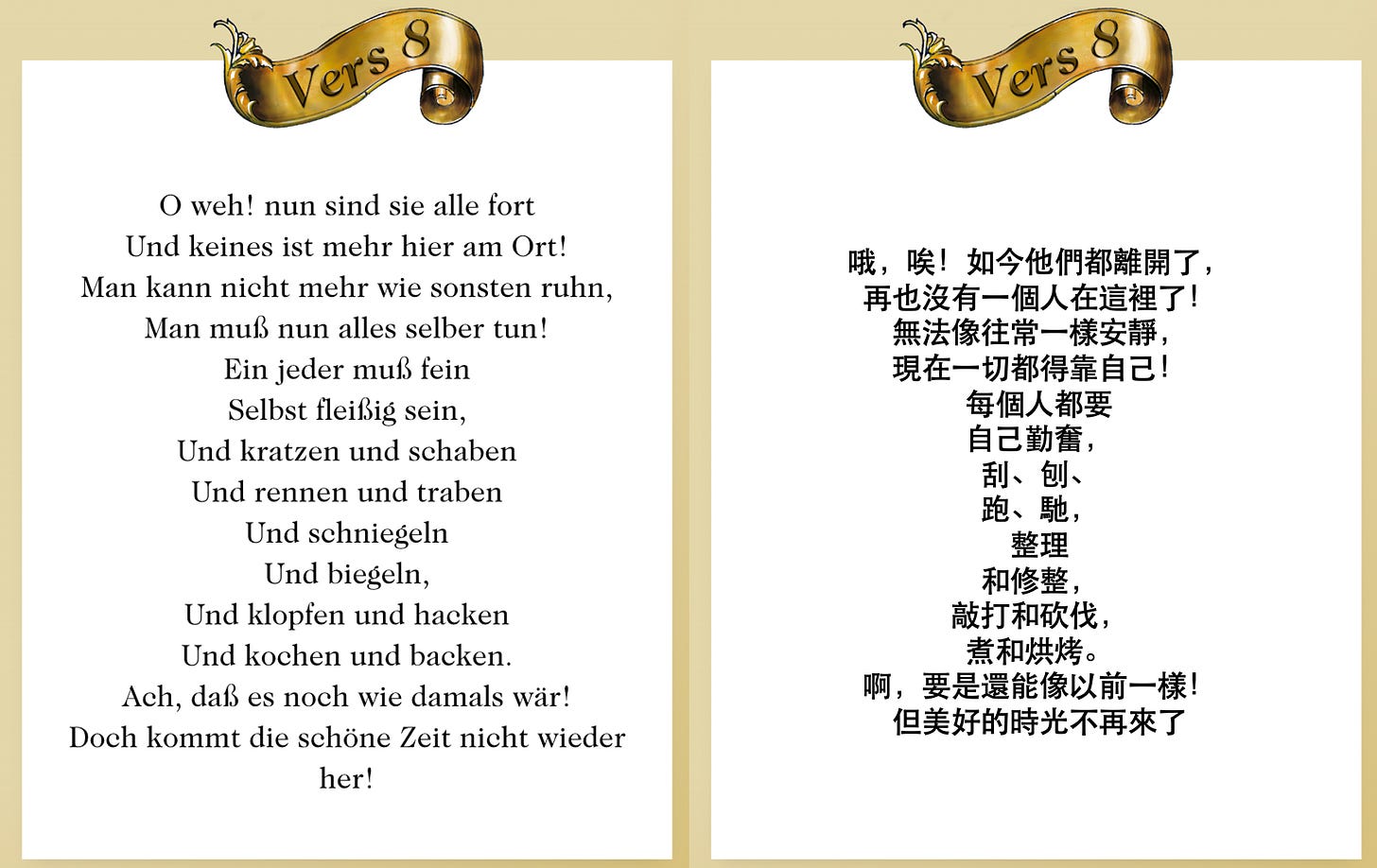 Vers 8

O weh! nun sind sie alle fort
Und keines ist mehr hier am Ort!
Man kann nicht mehr wie sonsten ruhn,
Man muß nun alles selber tun!
Ein jeder muß fein
Selbst fleißig sein,
Und kratzen und schaben
Und rennen und traben
Und schniegeln
Und biegeln,
Und klopfen und hacken
Und kochen und backen.
Ach, daß es noch wie damals wär!
Doch kommt die schöne Zeit nicht wieder her!

Vers 8

哦，唉！如今他們都離開了，
再也沒有一個人在這裡了！
無法像往常一樣安靜，
現在一切都得靠自己！
每個人都要
自己勤奮，
刮、刨、
跑、馳，
整理
和修整，
敲打和砍伐，
煮和烘烤。
啊，要是還能像以前一樣！
但美好的時光不再來了